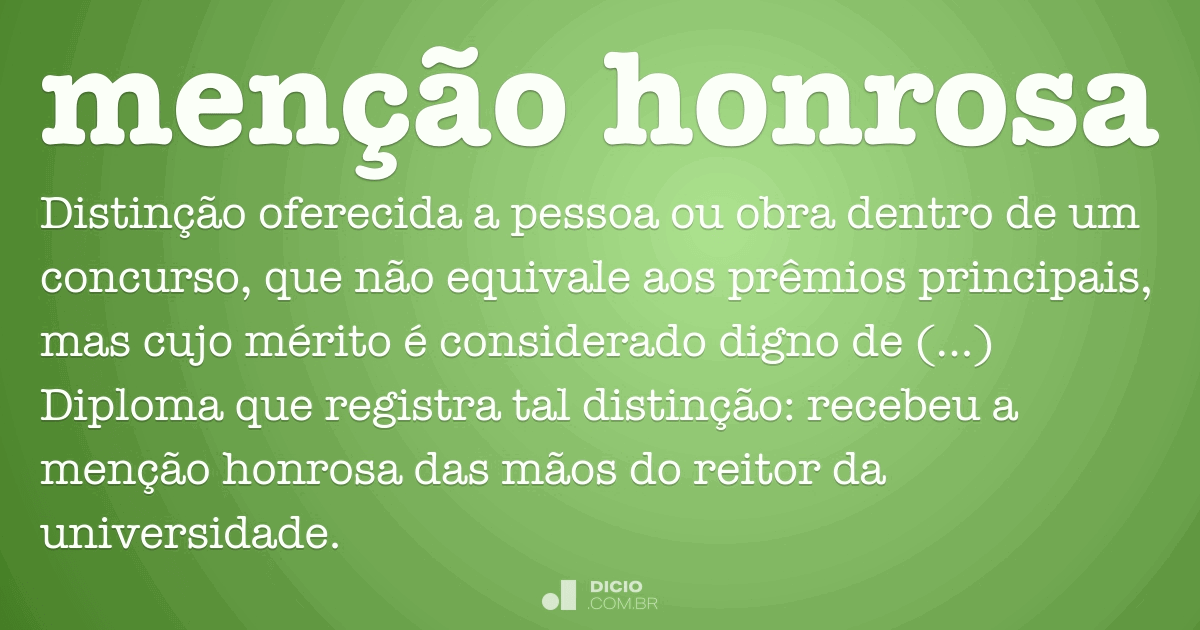 menção honrosa

Distinção oferecida a pessoa ou obra dentro de um concurso, que não equivale aos prêmios principais, mas cujo mérito é considerado digno de (...) Diploma que registra tal distinção: recebeu a menção honrosa das mãos do reitor da universidade.

DICIO
.COM.BR